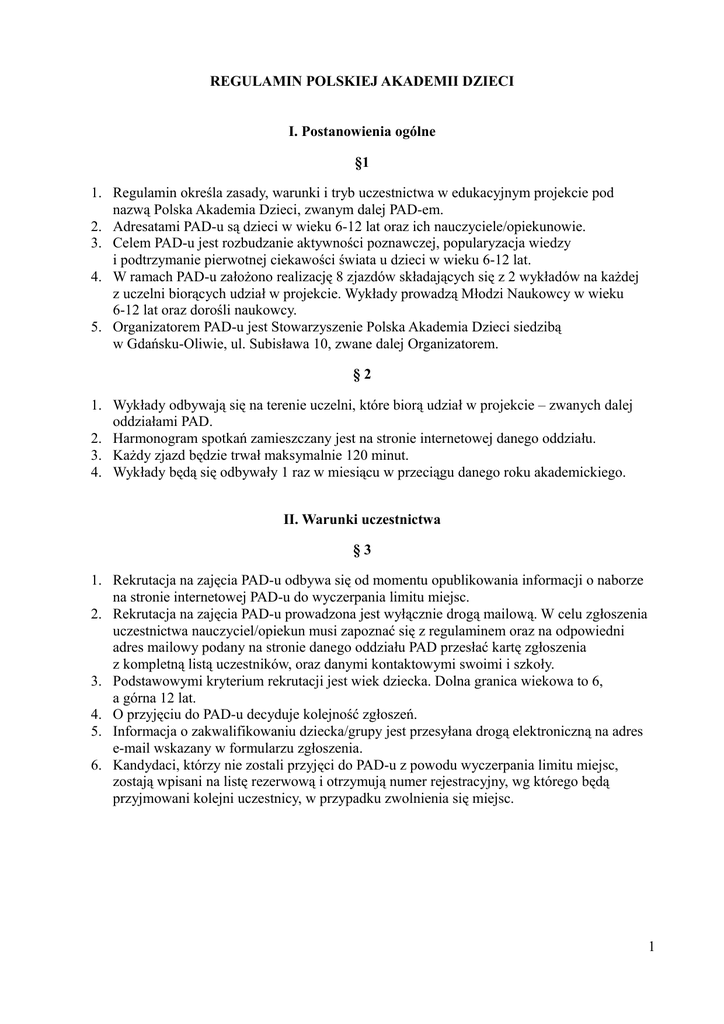 REGULAMIN POLSKIEJ AKADEMII DZIECI

I. Postanowienia ogólne

§1

1. Regulamin określa zasady, warunki i tryb uczestnictwa w edukacyjnym projekcie pod nazwą Polska Akademia Dzieci, zwanym dalej PAD-em.
2. Adresatami PAD-u są dzieci w wieku 6-12 lat oraz ich nauczyciele/opiekunowie.
3. Celem PAD-u jest rozbudzanie aktywności poznawczej, popularyzacja wiedzy i podtrzymanie pierwotnej ciekawości świata u dzieci w wieku 6-12 lat.
4. W ramach PAD-u założono realizację 8 zjazdów składających się z 2 wykładów na każdej z uczelni biorących udział w projekcie. Wykłady prowadzą Młodzi Naukowcy w wieku 6-12 lat oraz dorośli naukowcy.
5. Organizatorem PAD-u jest Stowarzyszenie Polska Akademia Dzieci siedzibą w Gdańsku-Oliwie, ul. Subisława 10, zwane dalej Organizatorem.

§ 2

1. Wykłady odbywają się na terenie uczelni, które biorą udział w projekcie – zwanych dalej oddziałami PAD.
2. Harmonogram spotkań zamieszczany jest na stronie internetowej danego oddziału.
3. Każdy zjazd będzie trwał maksymalnie 120 minut.
4. Wykłady będą się odbywały 1 raz w miesiącu w przeciągu danego roku akademickiego.

II. Warunki uczestnictwa

§ 3

1. Rekrutacja na zajęcia PAD-u odbywa się od momentu opublikowania informacji o naborze na stronie internetowej PAD-u do wyczerpania limitu miejsc.
2. Rekrutacja na zajęcia PAD-u prowadzona jest wyłącznie drogą mailową. W celu zgłoszenia uczestnictwa nauczyciel/opiekun musi zapoznać się z regulaminem oraz na odpowiedni adres mailowy podany na stronie danego oddziału PAD przesłać kartę zgłoszenia z kompletną listą uczestników, oraz danymi kontaktowymi swoimi i szkoły.
3. Podstawowymi kryterium rekrutacji jest wiek dziecka. Dolna granica wiekowa to 6, a górna 12 lat.
4. O przyjęciu do PAD-u decyduje kolejność zgłoszeń.
5. Informacja o zakwalifikowaniu dziecka/grupy jest przesyłana drogą elektroniczną na adres e-mail wskazany w formularzu zgłoszenia.
6. Kandydaci, którzy nie zostali przyjęci do PAD-u z powodu wyczerpania limitu miejsc, zostają wpisani na listę rezerwową i otrzymują numer rejestracyjny, wg którego będą przyjmowani kolejni uczestnicy, w przypadku zwolnienia się miejsc.

1